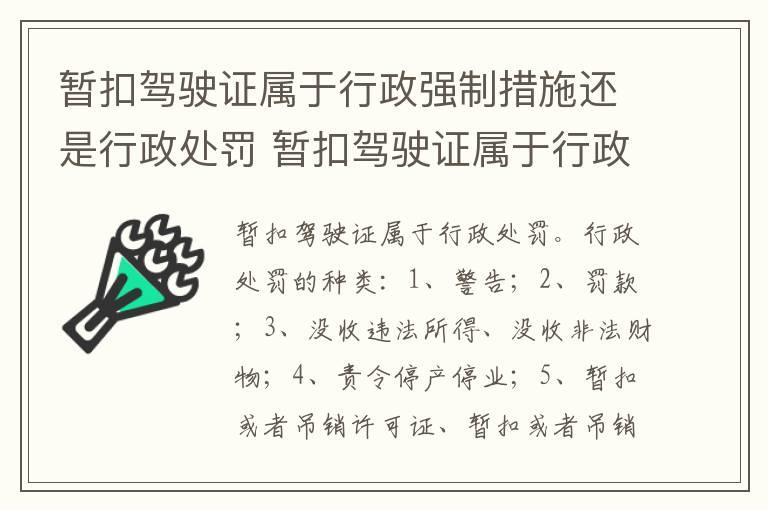 暂扣驾驶证属于行政强制措施还是行政处罚 暂扣驾驶证属于行政

暂扣驾驶证属于行政处罚。行政处罚的种类：1、警告；2、罚款；3、没收违法所得、没收非法财物；4、责令停产停业；5、暂扣或者吊销许可证、暂扣或者吊销